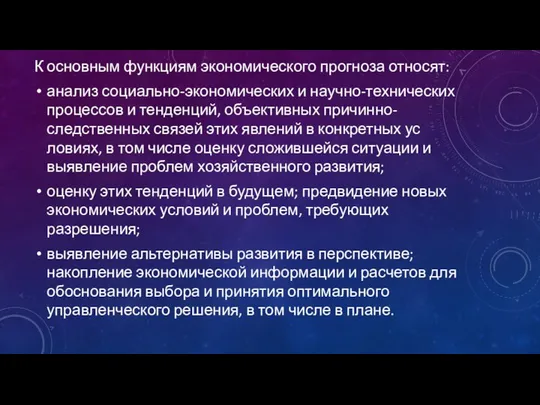 К основным функциям экономического прогноза относят:

• анализ социально-экономических и научно-технических процессов и тенденций, объективных причинно-следственных связей этих явлений в конкретных ус ловиях, в том числе оценку сложившейся ситуации и выявление проблем хозяйственного развития;

• оценку этих тенденций в будущем; предвидение новых экономических условий и проблем, требующих разрешения;

• выявление альтернативы развития в перспективе; накопление экономической информации и расчетов для обоснования выбора и принятия оптимального управленческого решения, в том числе в плане.